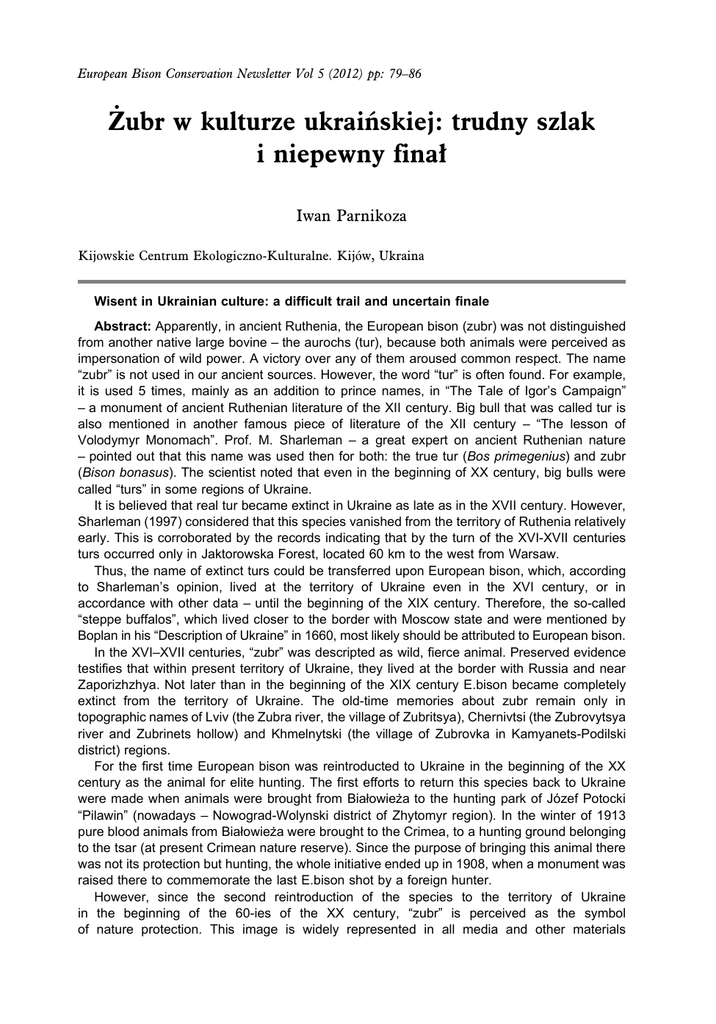 European Bison Conservation Newsletter Vol 5 (2012) pp: 79–86

Żubr w kulturze ukraińskiej: trudny szlak i niepewny finał

Iwan Parnikoza

Kijowskie Centrum Ekologiczno-Kulturalne. Kijów, Ukraina

Wisent in Ukrainian culture: a difficult trail and uncertain finale

Abstract: Apparently, in ancient Ruthenia, the European bison (zubr) was not distinguished from another native large bovine – the aurochs (tur), because both animals were perceived as impersonation of wild power. A victory over any of them aroused common respect. The name "zubr" is not used in our ancient sources. However, the word "tur" is often found. For example, it is used 5 times, mainly as an addition to prince names, in "The Tale of Igor's Campaign" – a monument of ancient Ruthenian literature of the XII century. Big bull that was called tur is also mentioned in another famous piece of literature of the XII century – "The lesson of Volodymyr Monomach". Prof. M. Sharleman – a great expert on ancient Ruthenian nature – pointed out that this name was used then for both: the true tur (Bos primegenius) and zubr (Bison bonasus). The scientist noted that even in the beginning of XX century, big bulls were called "turs" in some regions of Ukraine.

It is believed that real tur became extinct in Ukraine as late as in the XVII century. However, Sharleman (1997) considered that this species vanished from the territory of Ruthenia relatively early. This is corroborated by the records indicating that by the turn of the XVI-XVII centuries turs occurred only in Jaktorowska Forest, located 60 km to the west from Warsaw.

Thus, the name of extinct turs could be transferred upon European bison, which, according to Sharleman's opinion, lived at the territory of Ukraine even in the XVI century, or in accordance with other data – until the beginning of the XIX century. Therefore, the so-called "steppe buffalos", which lived closer to the border with Moscow state and were mentioned by Boplan in his "Description of Ukraine" in 1660, most likely should be attributed to European bison.

In the XVI–XVII centuries, "zubr" was descripted as wild, fierce animal. Preserved evidence testifies that within present territory of Ukraine, they lived at the border with Russia and near Zaporizhzhya. Not later than in the beginning of the XIX century E.bison became completely extinct from the territory of Ukraine. The old-time memories about zubr remain only in topographic names of Lviv (the Zubra river, the village of Zubritsya), Chernivtsi (the Zubrovytsya river and Zubrinets hollow) and Khmelnytski (the village of Zubrovka in Kamyanets-Podilski district) regions.

For the first time European bison was reintroducted to Ukraine in the beginning of the XX century as the animal for elite hunting. The first efforts to return this species back to Ukraine were made when animals were brought from Białowieża to the hunting park of Józef Potocki "Pilawin" (nowadays – Nowograd-Wolynski district of Zhytomyr region). In the winter of 1913 pure blood animals from Białowieża were brought to the Crimea, to a hunting ground belonging to the tsar (at present Crimean nature reserve). Since the purpose of bringing this animal there was not its protection but hunting, the whole initiative ended up in 1908, when a monument was raised there to commemorate the last E.bison shot by a foreign hunter.

However, since the second reintroduction of the species to the territory of Ukraine in the beginning of the 60-ies of the XX century, "zubr" is perceived as the symbol of nature protection. This image is widely represented in all media and other materials